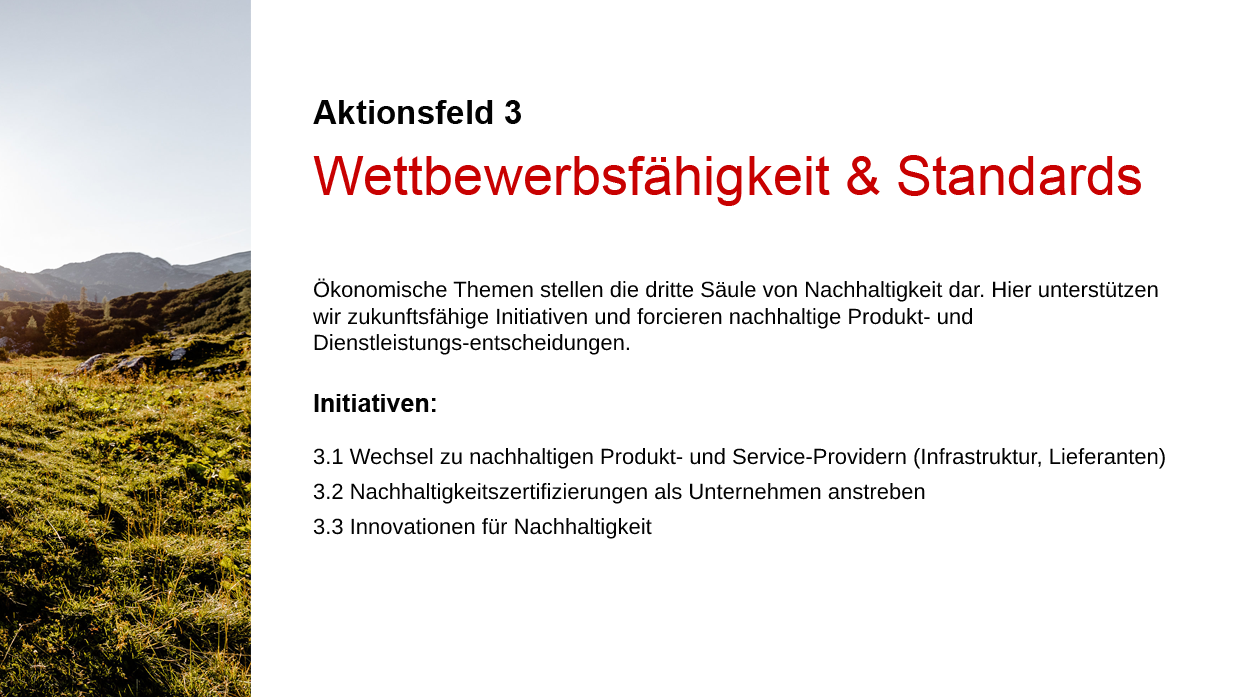 Aktionsfeld 3

Wettbewerbsfähigkeit & Standards

Ökonomische Themen stellen die dritte Säule von Nachhaltigkeit dar. Hier unterstützen wir zukunftsfähige Initiativen und forcieren nachhaltige Produkt- und Dienstleistungs-entscheidungen.

Initiativen:

3.1 Wechsel zu nachhaltigen Produkt- und Service-Providern (Infrastruktur, Lieferanten)

3.2 Nachhaltigkeitszertifizierungen als Unternehmen anstreben

3.3 Innovationen für Nachhaltigkeit